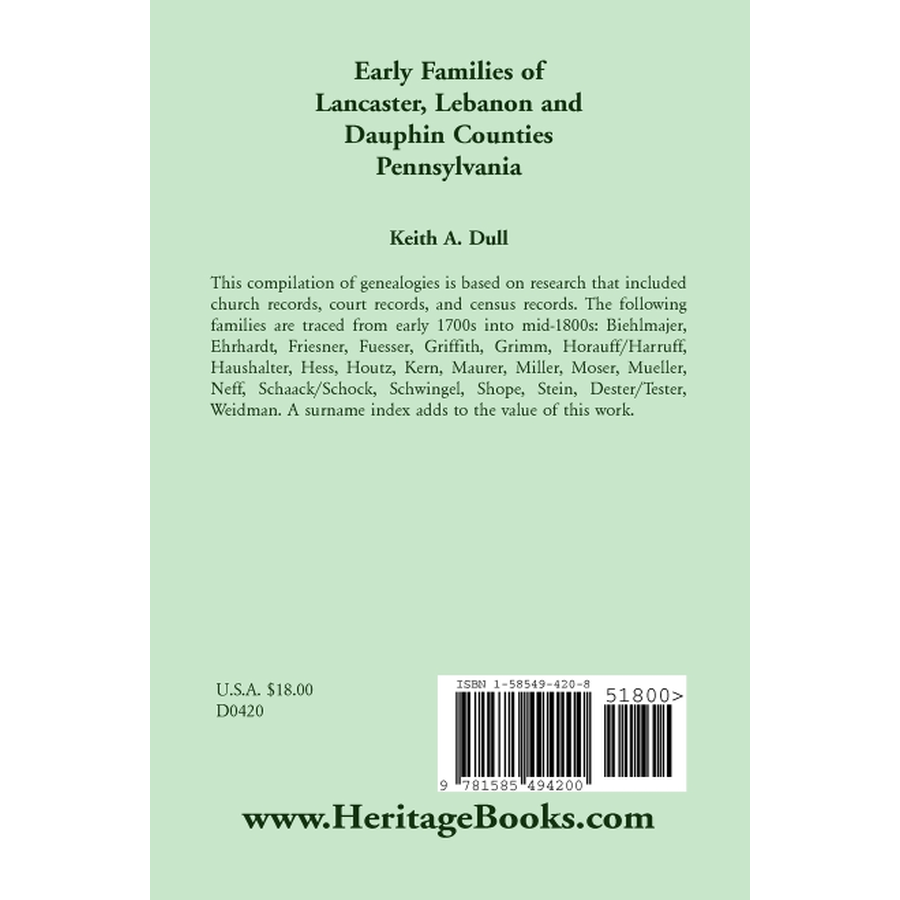 Early Families of
Lancaster, Lebanon and
Dauphin Counties
Pennsylvania

Keith A. Dull

This compilation of genealogies is based on research that included church records, court records, and census records. The following families are traced from early 1700s into mid-1800s: Biehlmajer, Ehrhardt, Friesner, Fuesser, Griffith, Grimm, Horauff/Harruff, Haushalter, Hess, Houtz, Kern, Maurer, Miller, Moser, Mueller, Neff, Schaack/Schock, Schwingel, Shope, Stein, Dester/Tester, Weidman. A surname index adds to the value of this work.

U.S.A. $18.00
D0420

ISBN 1-58549-420-8

51800>

9 781585 494200

www.HeritageBooks.com